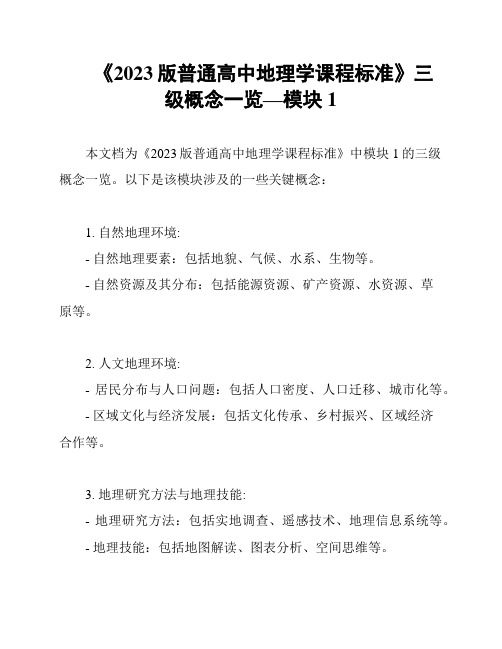 《2023 版普通高中地理学课程标准》三级概念一览—模块 1

本文档为《2023 版普通高中地理学课程标准》中模块 1 的三级概念一览。以下是该模块涉及的一些关键概念：

1. 自然地理环境:
- 自然地理要素：包括地貌、气候、水系、生物等。
- 自然资源及其分布：包括能源资源、矿产资源、水资源、草原等。

2. 人文地理环境:
- 居民分布与人口问题：包括人口密度、人口迁移、城市化等。
- 区域文化与经济发展：包括文化传承、乡村振兴、区域经济合作等。

3. 地理研究方法与地理技能:
- 地理研究方法：包括实地调查、遥感技术、地理信息系统等。
- 地理技能：包括地图解读、图表分析、空间思维等。